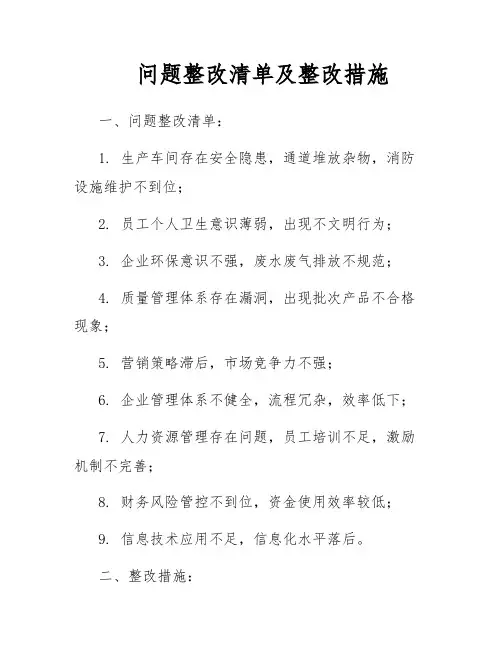 问题整改清单及整改措施

一、问题整改清单：

1. 生产车间存在安全隐患，通道堆放杂物，消防设施维护不到位；

2. 员工个人卫生意识薄弱，出现不文明行为；

3. 企业环保意识不强，废水废气排放不规范；

4. 质量管理体系存在漏洞，出现批次产品不合格现象；

5. 营销策略滞后，市场竞争力不强；

6. 企业管理体系不健全，流程冗杂，效率低下；

7. 人力资源管理存在问题，员工培训不足，激励机制不完善；

8. 财务风险管控不到位，资金使用效率较低；

9. 信息技术应用不足，信息化水平落后。

二、整改措施：